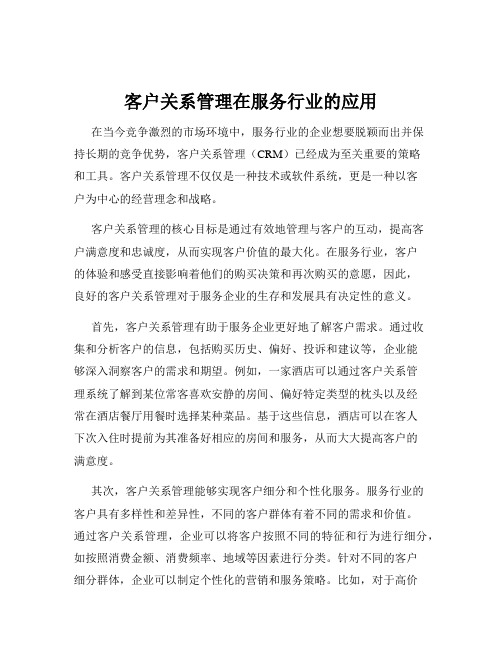 客户关系管理在服务行业的应用

在当今竞争激烈的市场环境中，服务行业的企业想要脱颖而出并保持长期的竞争优势，客户关系管理（CRM）已经成为至关重要的策略和工具。客户关系管理不仅仅是一种技术或软件系统，更是一种以客户为中心的经营理念和战略。

客户关系管理的核心目标是通过有效地管理与客户的互动，提高客户满意度和忠诚度，从而实现客户价值的最大化。在服务行业，客户的体验和感受直接影响着他们的购买决策和再次购买的意愿，因此，良好的客户关系管理对于服务企业的生存和发展具有决定性的意义。

首先，客户关系管理有助于服务企业更好地了解客户需求。通过收集和分析客户的信息，包括购买历史、偏好、投诉和建议等，企业能够深入洞察客户的需求和期望。例如，一家酒店可以通过客户关系管理系统了解到某位常客喜欢安静的房间、偏好特定类型的枕头以及经常在酒店餐厅用餐时选择某种菜品。基于这些信息，酒店可以在客人下次入住时提前为其准备好相应的房间和服务，从而大大提高客户的满意度。

其次，客户关系管理能够实现客户细分和个性化服务。服务行业的客户具有多样性和差异性，不同的客户群体有着不同的需求和价值。通过客户关系管理，企业可以将客户按照不同的特征和行为进行细分，如按照消费金额、消费频率、地域等因素进行分类。针对不同的客户细分群体，企业可以制定个性化的营销和服务策略。比如，对于高价